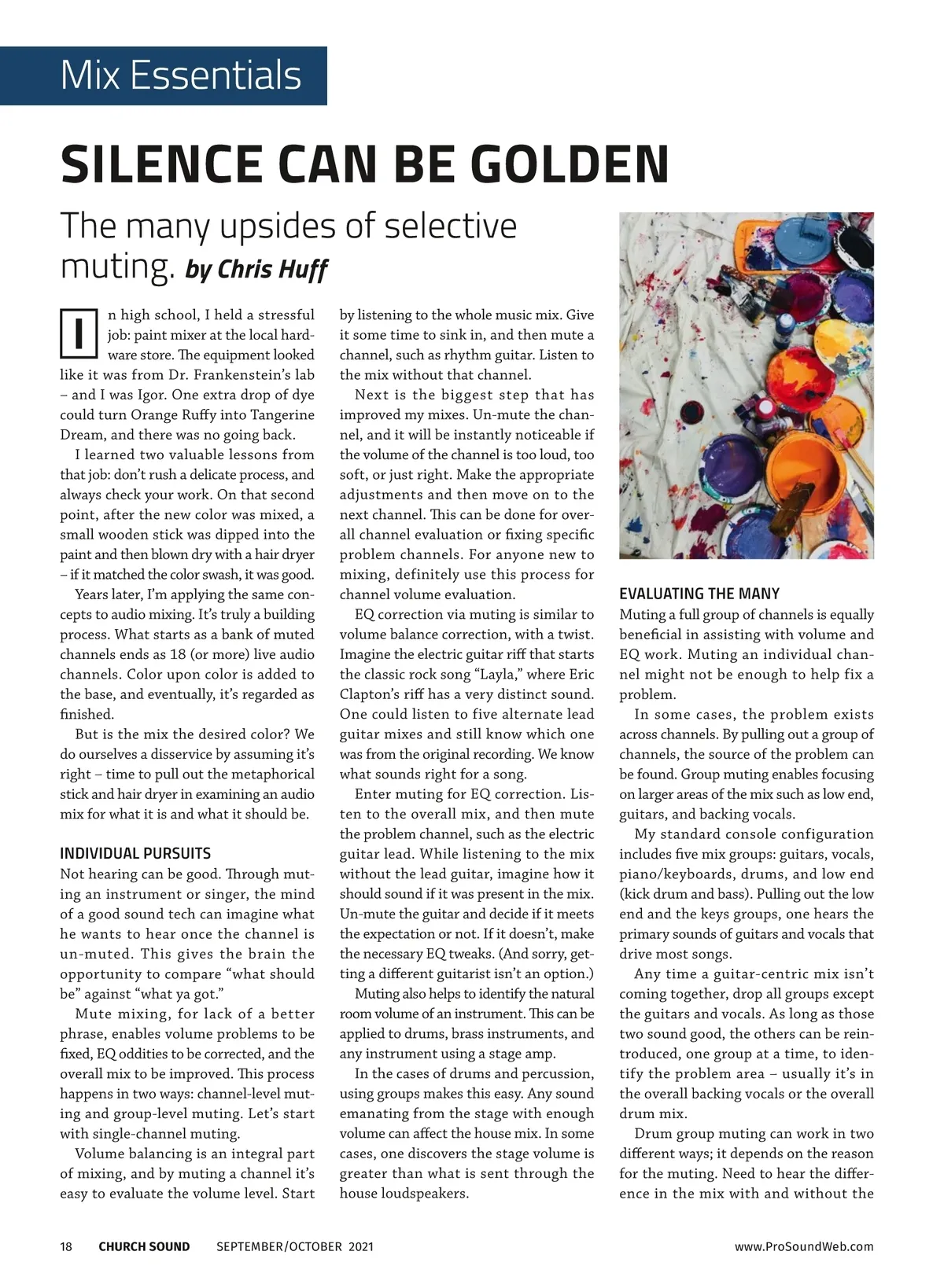 Mix Essentials

SILENCE CAN BE GOLDEN

The many upsides of selective muting. by Chris Huff

In high school, I held a stressful job: paint mixer at the local hardware store. The equipment looked like it was from Dr. Frankenstein's lab – and I was Igor. One extra drop of dye could turn Orange Ruffy into Tangerine Dream, and there was no going back.

I learned two valuable lessons from that job: don't rush a delicate process, and always check your work. On that second point, after the new color was mixed, a small wooden stick was dipped into the paint and then blown dry with a hair dryer – if it matched the color swash, it was good.

Years later, I'm applying the same concepts to audio mixing. It's truly a building process. What starts as a bank of muted channels ends as 18 (or more) live audio channels. Color upon color is added to the base, and eventually, it's regarded as finished.

But is the mix the desired color? We do ourselves a disservice by assuming it's right – time to pull out the metaphorical stick and hair dryer in examining an audio mix for what it is and what it should be.

INDIVIDUAL PURSUITS

Not hearing can be good. Through muting an instrument or singer, the mind of a good sound tech can imagine what he wants to hear once the channel is un-muted. This gives the brain the opportunity to compare "what should be" against "what ya got."

Mute mixing, for lack of a better phrase, enables volume problems to be fixed, EQ oddities to be corrected, and the overall mix to be improved. This process happens in two ways: channel-level muting and group-level muting. Let's start with single-channel muting.

Volume balancing is an integral part of mixing, and by muting a channel it's easy to evaluate the volume level. Start by listening to the whole music mix. Give it some time to sink in, and then mute a channel, such as rhythm guitar. Listen to the mix without that channel.

Next is the biggest step that has improved my mixes. Un-mute the channel, and it will be instantly noticeable if the volume of the channel is too loud, too soft, or just right. Make the appropriate adjustments and then move on to the next channel. This can be done for overall channel evaluation or fixing specific problem channels. For anyone new to mixing, definitely use this process for channel volume evaluation.

EQ correction via muting is similar to volume balance correction, with a twist. Imagine the electric guitar riff that starts the classic rock song "Layla," where Eric Clapton's riff has a very distinct sound. One could listen to five alternate lead guitar mixes and still know which one was from the original recording. We know what sounds right for a song.

Enter muting for EQ correction. Listen to the overall mix, and then mute the problem channel, such as the electric guitar lead. While listening to the mix without the lead guitar, imagine how it should sound if it was present in the mix. Un-mute the guitar and decide if it meets the expectation or not. If it doesn't, make the necessary EQ tweaks. (And sorry, getting a different guitarist isn't an option.)

Muting also helps to identify the natural room volume of an instrument. This can be applied to drums, brass instruments, and any instrument using a stage amp.

In the cases of drums and percussion, using groups makes this easy. Any sound emanating from the stage with enough volume can affect the house mix. In some cases, one discovers the stage volume is greater than what is sent through the house loudspeakers.

EVALUATING THE MANY

Muting a full group of channels is equally beneficial in assisting with volume and EQ work. Muting an individual channel might not be enough to help fix a problem.

In some cases, the problem exists across channels. By pulling out a group of channels, the source of the problem can be found. Group muting enables focusing on larger areas of the mix such as low end, guitars, and backing vocals.

My standard console configuration includes five mix groups: guitars, vocals, piano/keyboards, drums, and low end (kick drum and bass). Pulling out the low end and the keys groups, one hears the primary sounds of guitars and vocals that drive most songs.

Any time a guitar-centric mix isn't coming together, drop all groups except the guitars and vocals. As long as those two sound good, the others can be reintroduced, one group at a time, to identify the problem area – usually it's in the overall backing vocals or the overall drum mix.

Drum group muting can work in two different ways; it depends on the reason for the muting. Need to hear the difference in the mix with and without the

18 CHURCH SOUND SEPTEMBER/OCTOBER 2021 www.ProSoundWeb.com